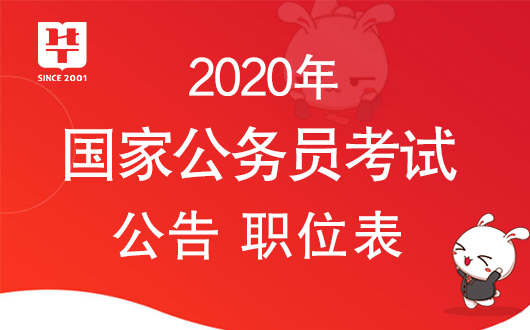 SINCE 2001

2020年

国家公务员考试

公告 职位表